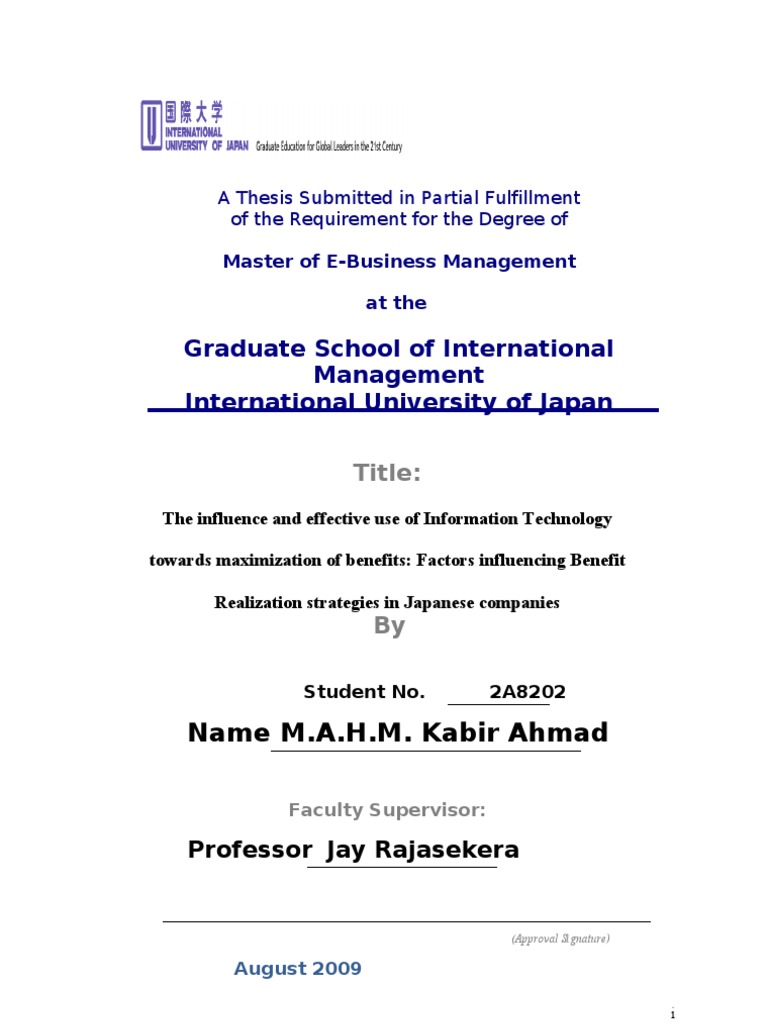 国際大学
INTERNATIONAL UNIVERSITY OF JAPAN Graduate Education for Global Leaders in the 21st Century

A Thesis Submitted in Partial Fulfillment of the Requirement for the Degree of

Master of E-Business Management

at the

Graduate School of International Management
International University of Japan

Title:

The influence and effective use of Information Technology towards maximization of benefits: Factors influencing Benefit Realization strategies in Japanese companies

By

Student No. 2A8202

Name M.A.H.M. Kabir Ahmad

Faculty Supervisor:

Professor Jay Rajasekera

(Approval Signature)

August 2009

i